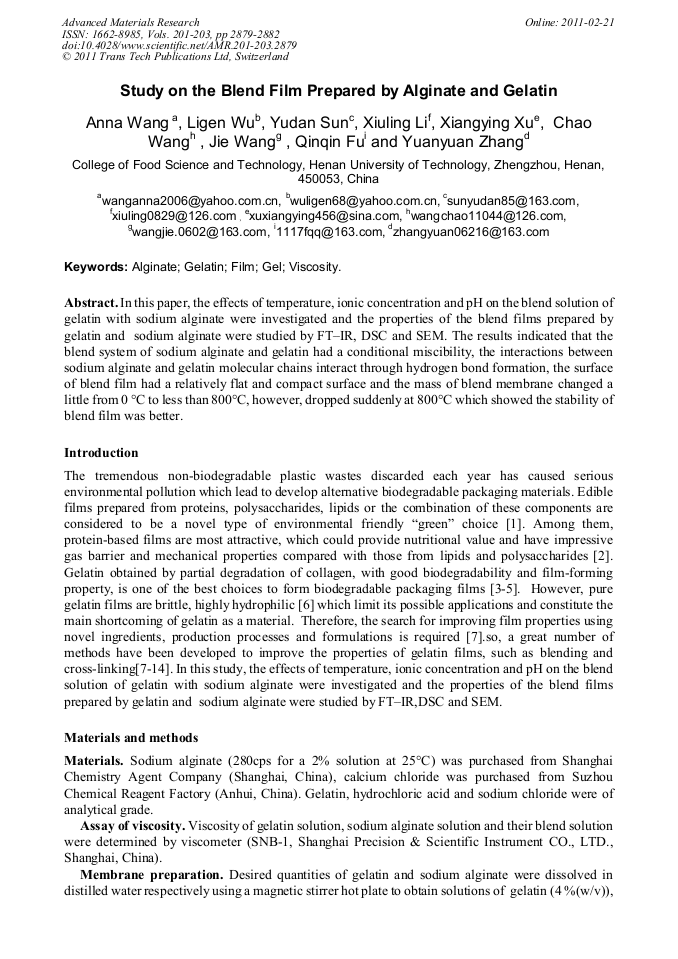 Advanced Materials Research
ISSN: 1662-8985, Vols. 201-203, pp 2879-2882
doi:10.4028/www.scientific.net/AMR.201-203.2879
© 2011 Trans Tech Publications Ltd, Switzerland

Online: 2011-02-21

Study on the Blend Film Prepared by Alginate and Gelatin

Anna Wang $^a$, Ligen Wu$^b$, Yudan Sun$^c$, Xiuling Li$^f$, Xiangying Xu$^e$, Chao Wang$^h$ , Jie Wang$^g$ , Qinqin Fu$^i$ and Yuanyuan Zhang$^d$

College of Food Science and Technology, Henan University of Technology, Zhengzhou, Henan, 450053, China

$^a$wanganna2006@yahoo.com.cn, $^b$wuligen68@yahoo.com.cn, $^c$sunyudan85@163.com, $^f$xiuling0829@126.com , $^e$xuxiangying456@sina.com, $^h$wangchao11044@126.com, $^g$wangjie.0602@163.com, $^i$1117fqq@163.com, $^d$zhangyuan06216@163.com

Keywords: Alginate; Gelatin; Film; Gel; Viscosity.

Abstract. In this paper, the effects of temperature, ionic concentration and pH on the blend solution of gelatin with sodium alginate were investigated and the properties of the blend films prepared by gelatin and sodium alginate were studied by FT–IR, DSC and SEM. The results indicated that the blend system of sodium alginate and gelatin had a conditional miscibility, the interactions between sodium alginate and gelatin molecular chains interact through hydrogen bond formation, the surface of blend film had a relatively flat and compact surface and the mass of blend membrane changed a little from 0 °C to less than 800°C, however, dropped suddenly at 800°C which showed the stability of blend film was better.

Introduction

The tremendous non-biodegradable plastic wastes discarded each year has caused serious environmental pollution which lead to develop alternative biodegradable packaging materials. Edible films prepared from proteins, polysaccharides, lipids or the combination of these components are considered to be a novel type of environmental friendly “green” choice [1]. Among them, protein-based films are most attractive, which could provide nutritional value and have impressive gas barrier and mechanical properties compared with those from lipids and polysaccharides [2]. Gelatin obtained by partial degradation of collagen, with good biodegradability and film-forming property, is one of the best choices to form biodegradable packaging films [3-5]. However, pure gelatin films are brittle, highly hydrophilic [6] which limit its possible applications and constitute the main shortcoming of gelatin as a material. Therefore, the search for improving film properties using novel ingredients, production processes and formulations is required [7].so, a great number of methods have been developed to improve the properties of gelatin films, such as blending and cross-linking[7-14]. In this study, the effects of temperature, ionic concentration and pH on the blend solution of gelatin with sodium alginate were investigated and the properties of the blend films prepared by gelatin and sodium alginate were studied by FT–IR,DSC and SEM.

Materials and methods

Materials. Sodium alginate (280cps for a 2% solution at 25°C) was purchased from Shanghai Chemistry Agent Company (Shanghai, China), calcium chloride was purchased from Suzhou Chemical Reagent Factory (Anhui, China). Gelatin, hydrochloric acid and sodium chloride were of analytical grade.

Assay of viscosity. Viscosity of gelatin solution, sodium alginate solution and their blend solution were determined by viscometer (SNB-1, Shanghai Precision & Scientific Instrument CO., LTD., Shanghai, China).

Membrane preparation. Desired quantities of gelatin and sodium alginate were dissolved in distilled water respectively using a magnetic stirrer hot plate to obtain solutions of gelatin (4 %(w/v)),